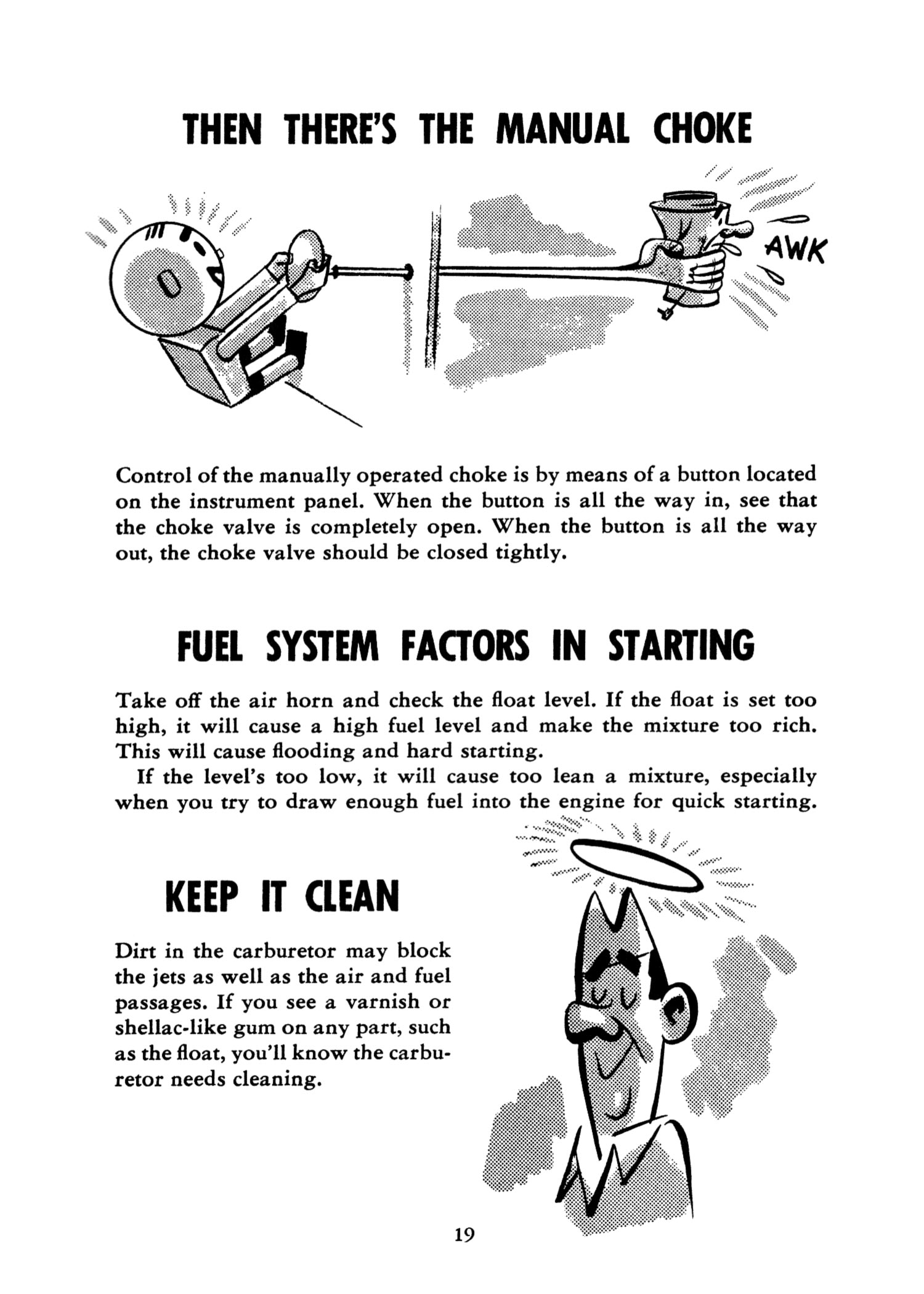 THEN THERE'S THE MANUAL CHOKE

AWK

Control of the manually operated choke is by means of a button located on the instrument panel. When the button is all the way in, see that the choke valve is completely open. When the button is all the way out, the choke valve should be closed tightly.

FUEL SYSTEM FACTORS IN STARTING

Take off the air horn and check the float level. If the float is set too high, it will cause a high fuel level and make the mixture too rich. This will cause flooding and hard starting.

If the level's too low, it will cause too lean a mixture, especially when you try to draw enough fuel into the engine for quick starting.

KEEP IT CLEAN

Dirt in the carburetor may block the jets as well as the air and fuel passages. If you see a varnish or shellac-like gum on any part, such as the float, you'll know the carburetor needs cleaning.

19